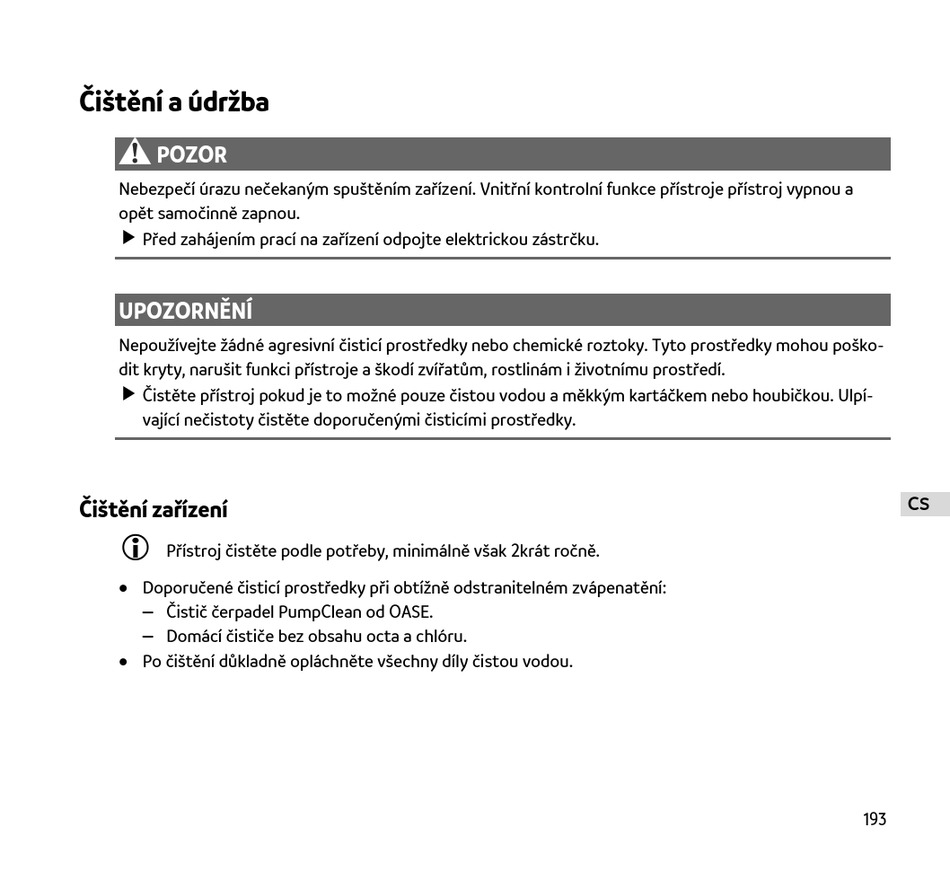 Čištění a údržba

POZOR

Nebezpečí úrazu nečekaným spuštěním zařízení. Vnitřní kontrolní funkce přístroje přístroj vypnou a opět samočinně zapnou.

▶ Před zahájením prací na zařízení odpojte elektrickou zástrčku.

UPOZORNĚNÍ

Nepoužívejte žádné agresivní čisticí prostředky nebo chemické roztoky. Tyto prostředky mohou poškodit kryty, narušit funkci přístroje a škodí zvířatům, rostlinám i životnímu prostředí.

▶ Čistěte přístroj pokud je to možné pouze čistou vodou a měkkým kartáčkem nebo houbičkou. Ulpívající nečistoty čistěte doporučenými čisticími prostředky.

Čištění zařízení

CS

Přístroj čistěte podle potřeby, minimálně však 2krát ročně.

• Doporučené čisticí prostředky při obtížně odstranitelném zvápenatění:
– Čistič čerpadel PumpClean od OASE.
– Domácí čističe bez obsahu octa a chlóru.
• Po čištění důkladně opláchněte všechny díly čistou vodou.

193